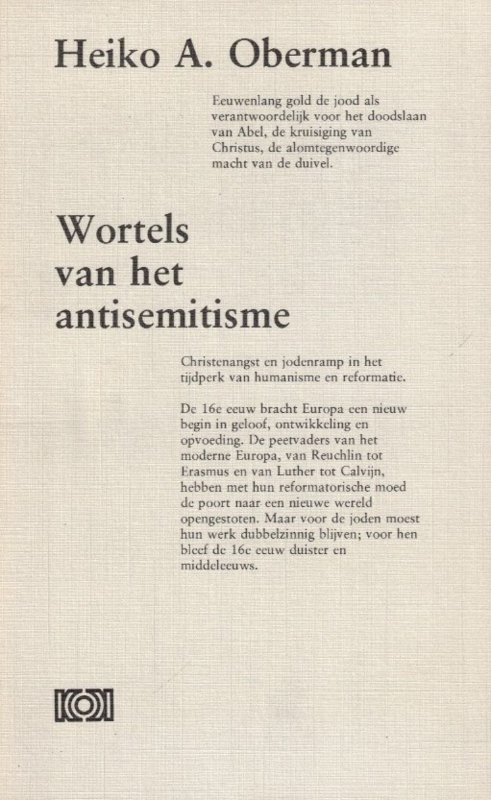 Heiko A. Oberman

Eeuwenlang gold de jood als verantwoordelijk voor het doodslaan van Abel, de kruisiging van Christus, de alomtegenwoordige macht van de duivel.

Wortels van het antisemitisme

Christenangst en jodenramp in het tijdperk van humanisme en reformatie.

De 16e eeuw bracht Europa een nieuw begin in geloof, ontwikkeling en opvoeding. De peetvaders van het moderne Europa, van Reuchlin tot Erasmus en van Luther tot Calvijn, hebben met hun reformatorische moed de poort naar een nieuwe wereld opengestoten. Maar voor de joden moest hun werk dubbelzinnig blijven; voor hen bleef de 16e eeuw duister en middeleeuws.